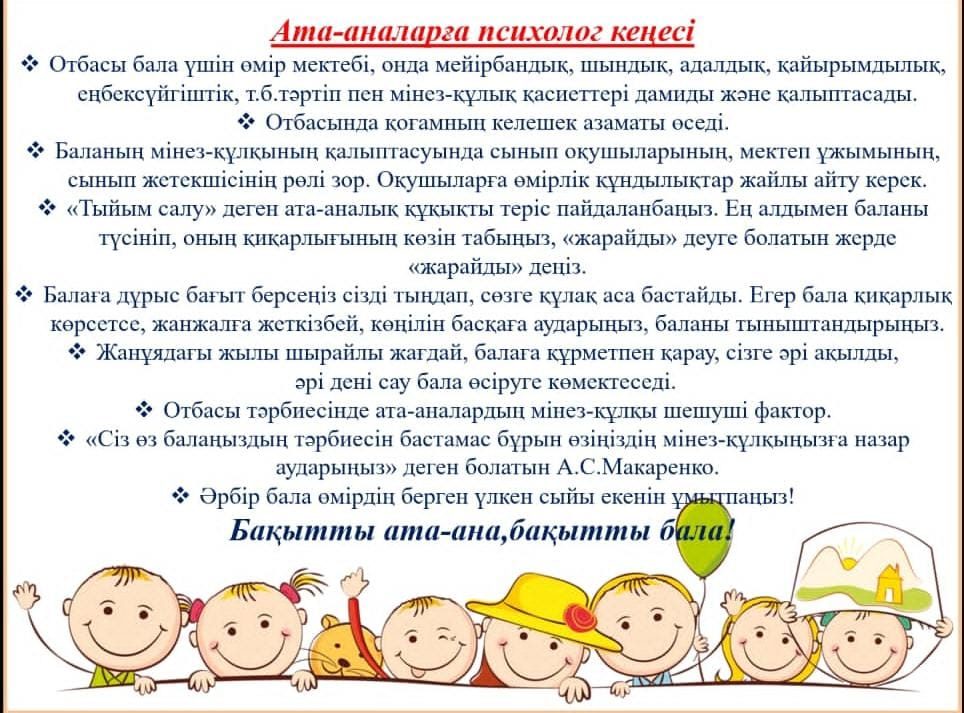 Ата-аналарға психолог кеңесі

❖ Отбасы бала үшін өмір мектебі, онда мейірбандық, шындық, адалдық, қайырымдылық, еңбексүйгіштік, т.б.тәртіп пен мінез-құлық қасиеттері дамиды және қалыптасады.

❖ Отбасында қоғамның келешек азаматы өседі.

❖ Баланың мінез-құлқының қалыптасуында сынып оқушыларының, мектеп ұжымының, сынып жетекшісінің рөлі зор. Оқушыларға өмірлік құндылықтар жайлы айту керек.

❖ «Тыйым салу» деген ата-аналық құқықты теріс пайдаланбаңыз. Ең алдымен баланы түсініп, оның қиқарлығының көзін табыңыз, «жарайды» деуге болатын жерде «жарайды» деңіз.

❖ Балаға дұрыс бағыт берсеңіз сізді тыңдап, сөзге құлақ аса бастайды. Егер бала қиқарлық көрсетсе, жанжалға жеткізбей, көңілін басқаға аударыңыз, баланы тыныштандырыңыз.

❖ Жанұядағы жылы шырайлы жағдай, балаға құрметпен қарау, сізге әрі ақылды, әрі дені сау бала өсіруге көмектеседі.

❖ Отбасы тәрбиесінде ата-аналардың мінез-құлқы шешуші фактор.

❖ «Сіз өз балаңыздың тәрбиесін бастамас бұрын өзіңіздің мінез-құлқыңызға назар аударыңыз» деген болатын А.С.Макаренко.

❖ Әрбір бала өмірдің берген үлкен сыйы екенін ұмытпаңыз!

Бақытты ата-ана,бақытты бала!